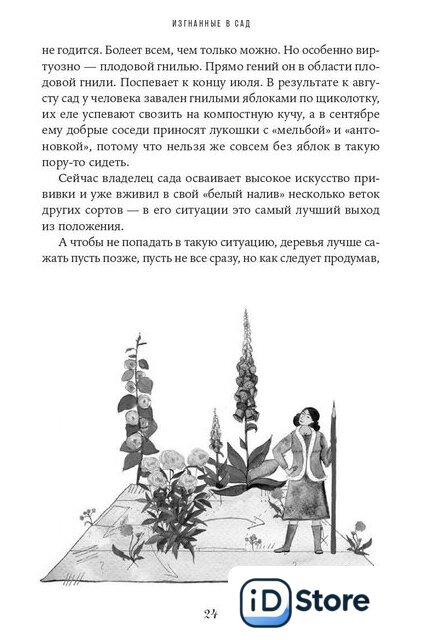 ИЗГНАННЫЕ В САД

не годится. Болеет всем, чем только можно. Но особенно виртуозно — плодовой гнилью. Прямо гений он в области плодовой гнили. Поспевает к концу июля. В результате к августу сад у человека завален гнилыми яблоками по щиколотку, их еле успевают свозить на компостную кучу, а в сентябре ему добрые соседи приносят лукошки с «мельбой» и «антоновкой», потому что нельзя же совсем без яблок в такую пору-то сидеть.

Сейчас владелец сада осваивает высокое искусство прививки и уже вживил в свой «белый налив» несколько веток других сортов — в его ситуации это самый лучший выход из положения.

А чтобы не попадать в такую ситуацию, деревья лучше сажать пусть позже, пусть не все сразу, но как следует продумав,

24

iD Store